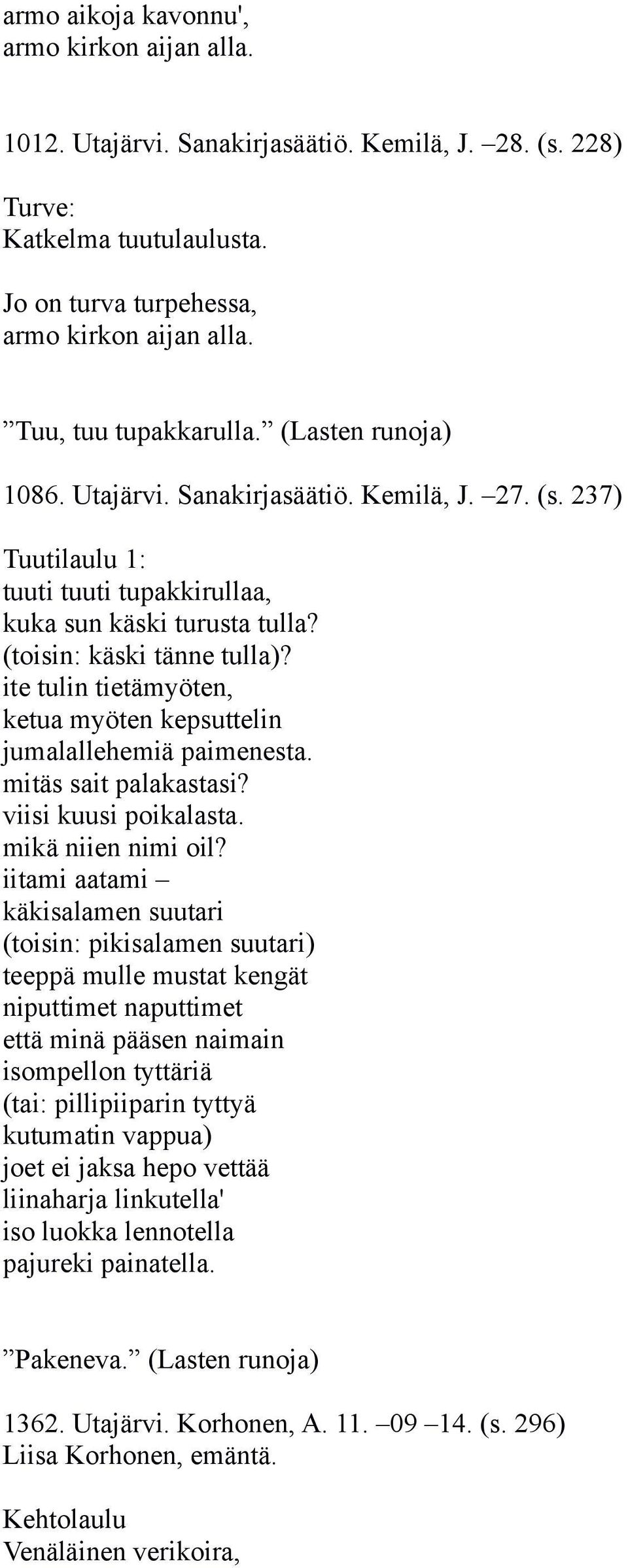 armo aikoja kavonnu',
armo kirkon aijan alla.

1012. Utajärvi. Sanakirjasäätiö. Kemilä, J. –28. (s. 228)

Turve:
Katkelma tuutulaulusta.

Jo on turva turpehessa,
armo kirkon aijan alla.

”Tuu, tuu tupakkarulla.” (Lasten runoja)

1086. Utajärvi. Sanakirjasäätiö. Kemilä, J. –27. (s. 237)

Tuutilaulu 1:
tuuti tuuti tupakkirullaa,
kuka sun käski turusta tulla?
(toisin: käski tänne tulla)?
ite tulin tietämyöten,
ketua myöten kepsuttelin
jumalallehemiä paimenesta.
mitäs sait palakastasi?
viisi kuusi poikalasta.
mikä niien nimi oil?
iitami aatami –
käkisalamen suutari
(toisin: pikisalamen suutari)
teeppä mulle mustat kengät
niputtimet naputtimet
että minä pääsen naimain
isompellon tyttäriä
(tai: pillipiiparin tyttyä
kutumatin vappua)
joet ei jaksa hepo vettää
liinaharja linkutella'
iso luokka lennotella
pajureki painatella.

”Pakeneva.” (Lasten runoja)

1362. Utajärvi. Korhonen, A. 11. –09 –14. (s. 296)
Liisa Korhonen, emäntä.

Kehtolaulu
Venäläinen verikoira,